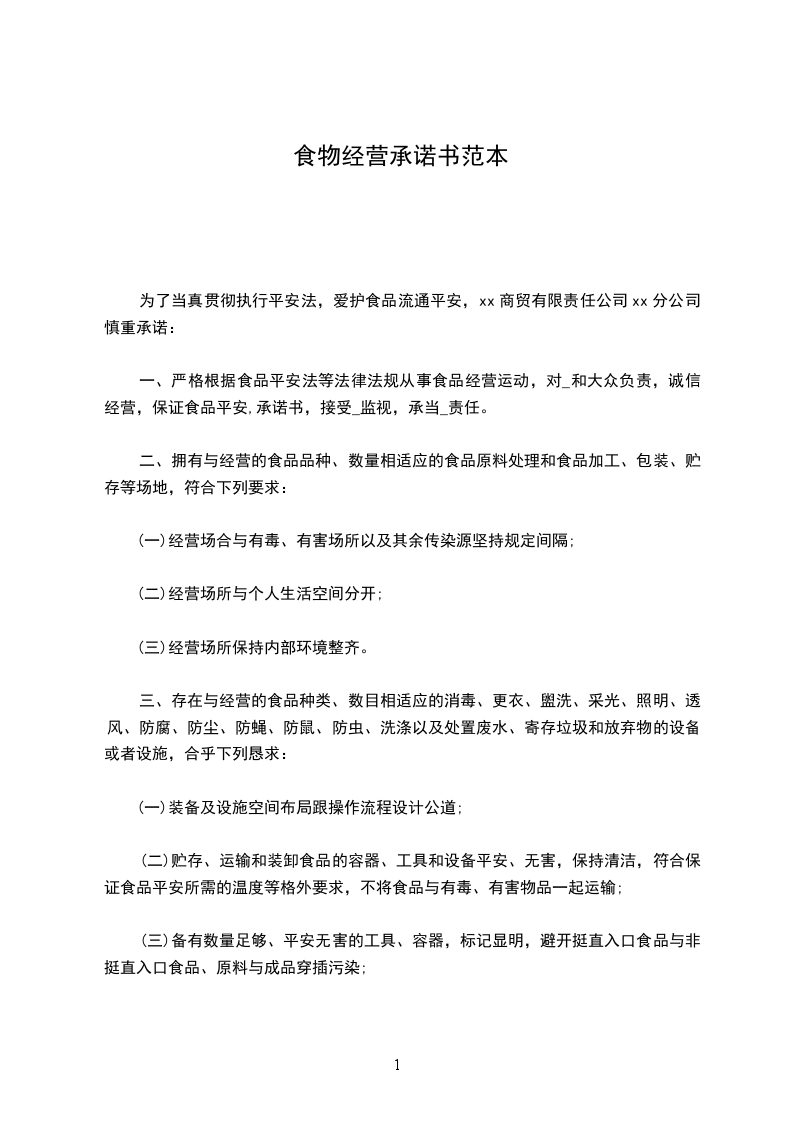 食物经营承诺书范本

为了当真贯彻执行平安法，爱护食品流通平安，xx 商贸有限责任公司 xx 分公司慎重承诺：

一、严格根据食品平安法等法律法规从事食品经营运动，对_和大众负责，诚信经营，保证食品平安,承诺书，接受_监视，承当_责任。

二、拥有与经营的食品品种、数量相适应的食品原料处理和食品加工、包装、贮存等场地，符合下列要求：

(一)经营场合与有毒、有害场所以及其余传染源坚持规定间隔；

(二)经营场所与个人生活空间分开；

(三)经营场所保持内部环境整齐。

三、存在与经营的食品种类、数目相适应的消毒、更衣、盥洗、采光、照明、透风、防腐、防尘、防蝇、防鼠、防虫、洗涤以及处置废水、寄存垃圾和放弃物的设备或者设施，合乎下列恳求：

(一)装备及设施空间布局跟操作流程设计公道；

(二)贮存、运输和装卸食品的容器、工具和设备平安、无害，保持清洁，符合保证食品平安所需的温度等格外要求，不将食品与有毒、有害物品一起运输；

(三)备有数量足够、平安无害的工具、容器，标记显明，避开挺直入口食品与非挺直入口食品、原料与成品穿插污染；

1